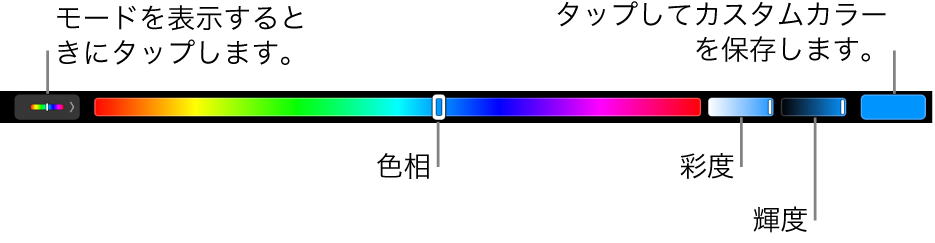 モードを表示するときにタップします。

タップしてカスタムカラーを保存します。

色相

彩度

輝度